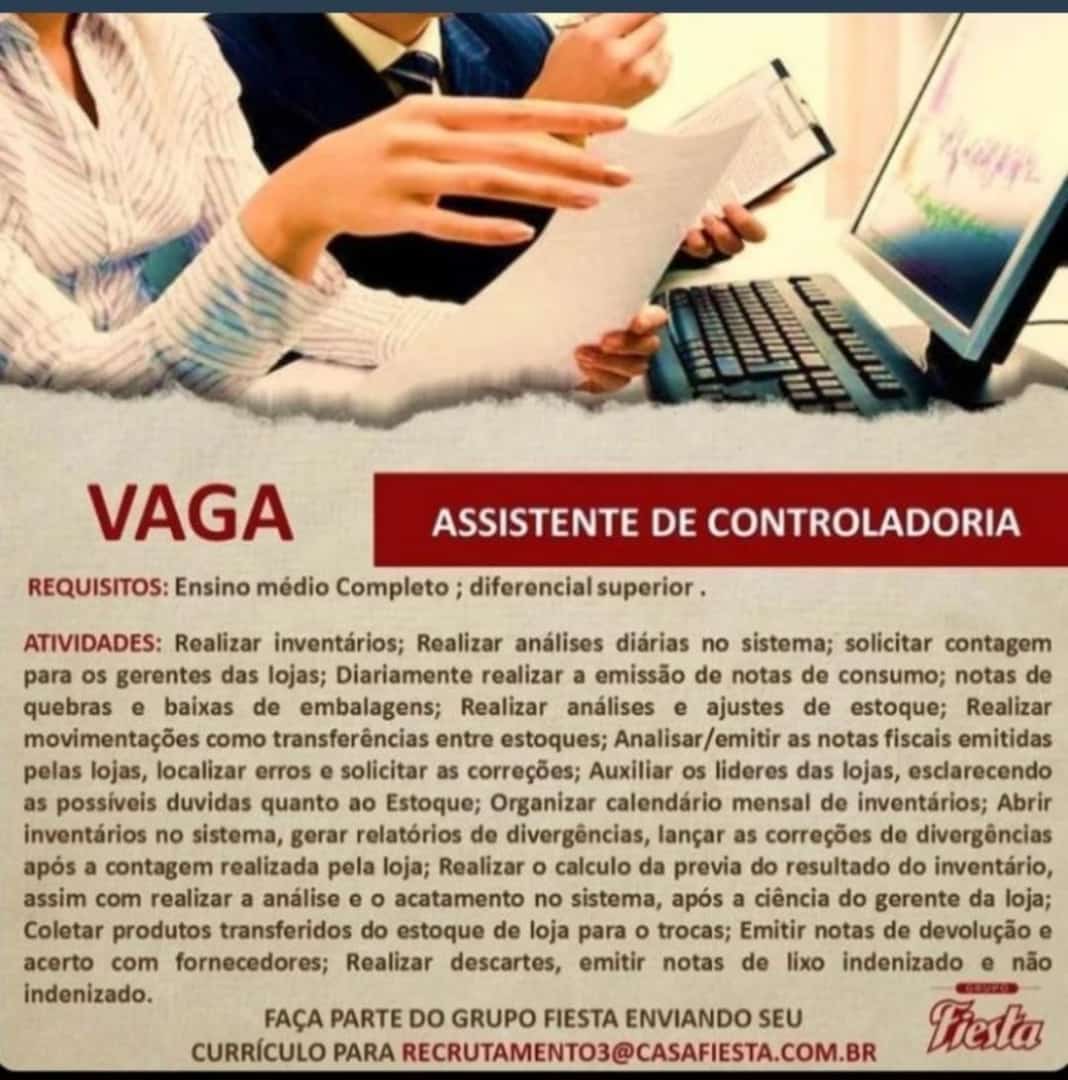 VAGA

ASSISTENTE DE CONTROLADORIA

REQUISITOS: Ensino médio Completo ; diferencial superior .

ATIVIDADES: Realizar inventários; Realizar análises diárias no sistema; solicitar contagem para os gerentes das lojas; Diariamente realizar a emissão de notas de consumo; notas de quebras e baixas de embalagens; Realizar análises e ajustes de estoque; Realizar movimentações como transferências entre estoques; Analisar/emitir as notas fiscais emitidas pelas lojas, localizar erros e solicitar as correções; Auxiliar os lideres das lojas, esclarecendo as possíveis duvidas quanto ao Estoque; Organizar calendário mensal de inventários; Abrir inventários no sistema, gerar relatórios de divergências, lançar as correções de divergências após a contagem realizada pela loja; Realizar o calculo da previa do resultado do inventário, assim com realizar a análise e o acatamento no sistema, após a ciência do gerente da loja; Coletar produtos transferidos do estoque de loja para o trocas; Emitir notas de devolução e acerto com fornecedores; Realizar descartes, emitir notas de lixo indenizado e não indenizado.

FAÇA PARTE DO GRUPO FIESTA ENVIANDO SEU CURRÍCULO PARA RECRUTAMENTO3@CASAFIESTA.COM.BR

GRUPO
Fiesta